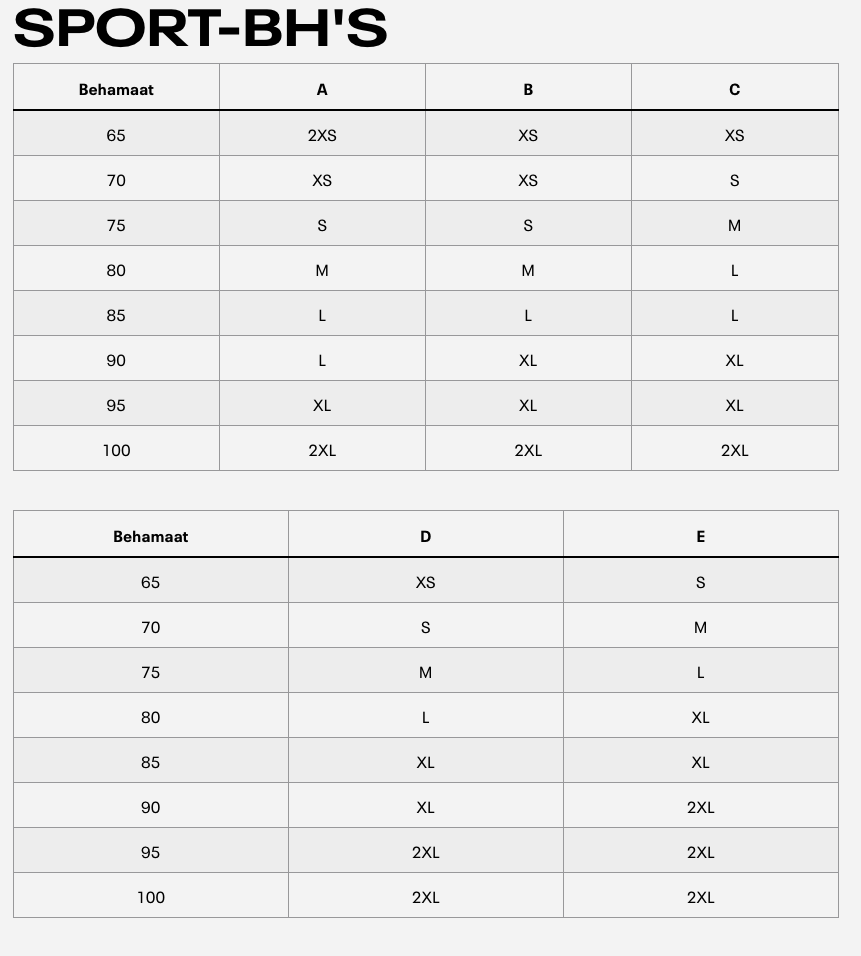 SPORT-BH'S

| Behamaat | A | B | C |
|---|---|---|---|
| 65 | 2XS | XS | XS |
| 70 | XS | XS | S |
| 75 | S | S | M |
| 80 | M | M | L |
| 85 | L | L | L |
| 90 | L | XL | XL |
| 95 | XL | XL | XL |
| 100 | 2XL | 2XL | 2XL |

| Behamaat | D | E |
|---|---|---|
| 65 | XS | S |
| 70 | S | M |
| 75 | M | L |
| 80 | L | XL |
| 85 | XL | XL |
| 90 | XL | 2XL |
| 95 | 2XL | 2XL |
| 100 | 2XL | 2XL |